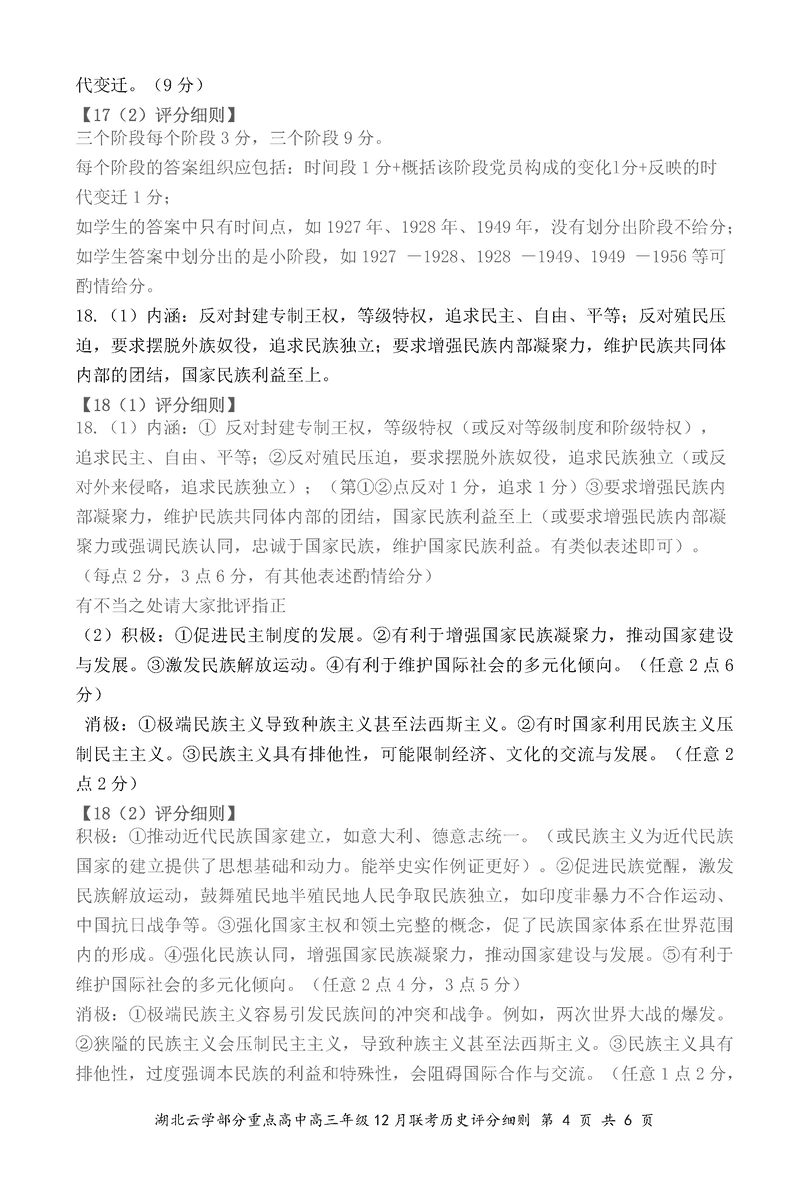 代变迁。（9 分）

【17（2）评分细则】
三个阶段每个阶段 3 分，三个阶段 9 分。
每个阶段的答案组织应包括：时间段 1 分+概括该阶段党员构成的变化1分+反映的时代变迁 1 分；
如学生的答案中只有时间点，如 1927 年、1928 年、1949 年，没有划分出阶段不给分；如学生答案中划分出的是小阶段，如 1927 －1928、1928 －1949、1949 －1956 等可酌情给分。

18.（1）内涵：反对封建专制王权，等级特权，追求民主、自由、平等；反对殖民压迫，要求摆脱外族奴役，追求民族独立；要求增强民族内部凝聚力，维护民族共同体内部的团结，国家民族利益至上。

【18（1）评分细则】
18.（1）内涵：① 反对封建专制王权，等级特权（或反对等级制度和阶级特权），追求民主、自由、平等；②反对殖民压迫，要求摆脱外族奴役，追求民族独立（或反对外来侵略，追求民族独立）；（第①②点反对 1 分，追求 1 分）③要求增强民族内部凝聚力，维护民族共同体内部的团结，国家民族利益至上（或要求增强民族内部凝聚力或强调民族认同，忠诚于国家民族，维护国家民族利益。有类似表述即可）。
（每点 2 分，3 点 6 分，有其他表述酌情给分）
有不当之处请大家批评指正

（2）积极：①促进民主制度的发展。②有利于增强国家民族凝聚力，推动国家建设与发展。③激发民族解放运动。④有利于维护国际社会的多元化倾向。（任意 2 点 6 分）

消极：①极端民族主义导致种族主义甚至法西斯主义。②有时国家利用民族主义压制民主主义。③民族主义具有排他性，可能限制经济、文化的交流与发展。（任意 2 点 2 分）

【18（2）评分细则】
积极：①推动近代民族国家建立，如意大利、德意志统一。（或民族主义为近代民族国家的建立提供了思想基础和动力。能举史实作例证更好）。②促进民族觉醒，激发民族解放运动，鼓舞殖民地半殖民地人民争取民族独立，如印度非暴力不合作运动、中国抗日战争等。③强化国家主权和领土完整的概念，促了民族国家体系在世界范围内的形成。④强化民族认同，增强国家民族凝聚力，推动国家建设与发展。⑤有利于维护国际社会的多元化倾向。（任意 2 点 4 分，3 点 5 分）
消极：①极端民族主义容易引发民族间的冲突和战争。例如，两次世界大战的爆发。②狭隘的民族主义会压制民主主义，导致种族主义甚至法西斯主义。③民族主义具有排他性，过度强调本民族的利益和特殊性，会阻碍国际合作与交流。（任意 1 点 2 分，

湖北云学部分重点高中高三年级 12 月联考历史评分细则 第 4 页 共 6 页